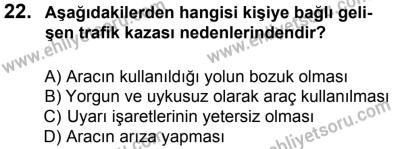 22. Aşağıdakilerden hangisi kişiye bağlı gelişen trafik kazası nedenlerindendir?

A) Aracın kullanıldığı yolun bozuk olması
B) Yorgun ve uykusuz olarak araç kullanılması
C) Uyarı işaretlerinin yetersiz olması
D) Aracın arıza yapması

www.ehliyetsoru.com www.ehliyetsoru.com www.ehliyetsoru.com